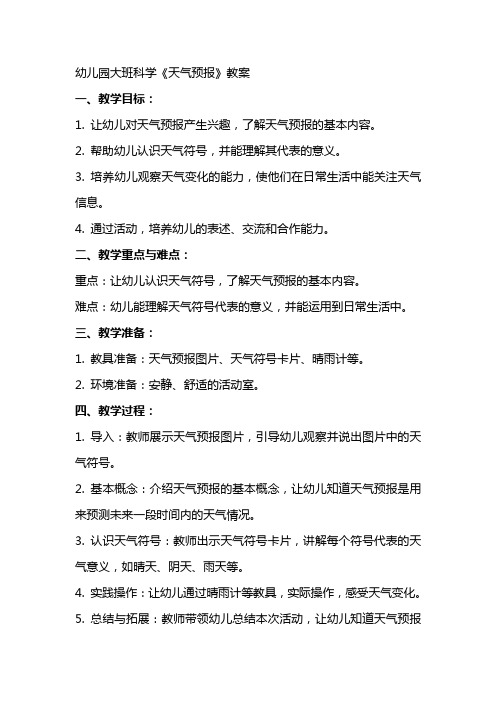 幼儿园大班科学《天气预报》教案

一、教学目标：

1. 让幼儿对天气预报产生兴趣，了解天气预报的基本内容。

2. 帮助幼儿认识天气符号，并能理解其代表的意义。

3. 培养幼儿观察天气变化的能力，使他们在日常生活中能关注天气信息。

4. 通过活动，培养幼儿的表述、交流和合作能力。

二、教学重点与难点：

重点：让幼儿认识天气符号，了解天气预报的基本内容。

难点：幼儿能理解天气符号代表的意义，并能运用到日常生活中。

三、教学准备：

1. 教具准备：天气预报图片、天气符号卡片、晴雨计等。

2. 环境准备：安静、舒适的活动室。

四、教学过程：

1. 导入：教师展示天气预报图片，引导幼儿观察并说出图片中的天气符号。

2. 基本概念：介绍天气预报的基本概念，让幼儿知道天气预报是用来预测未来一段时间内的天气情况。

3. 认识天气符号：教师出示天气符号卡片，讲解每个符号代表的天气意义，如晴天、阴天、雨天等。

4. 实践操作：让幼儿通过晴雨计等教具，实际操作，感受天气变化。

5. 总结与拓展：教师带领幼儿总结本次活动，让幼儿知道天气预报